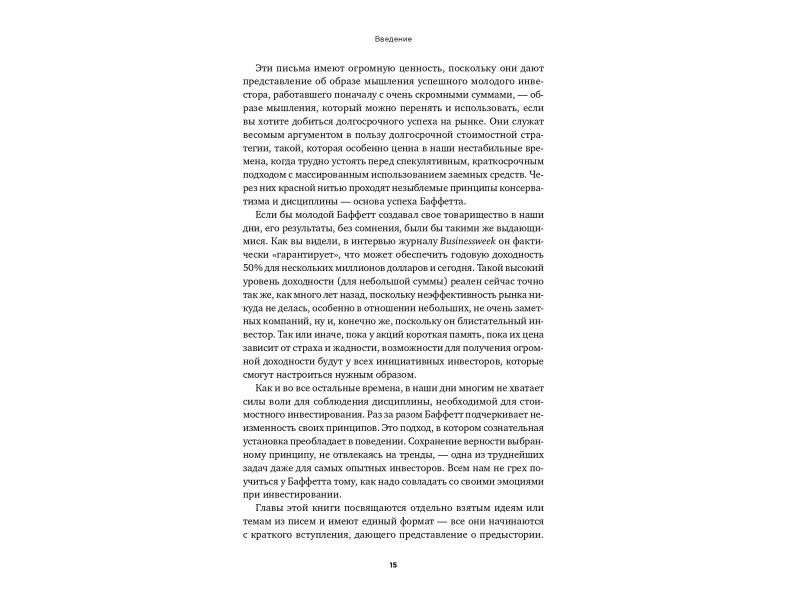 Введение

Эти письма имеют огромную ценность, поскольку они дают представление об образе мышления успешного молодого инвестора, работавшего поначалу с очень скромными суммами, — образе мышления, который можно перенять и использовать, если вы хотите добиться долгосрочного успеха на рынке. Они служат весомым аргументом в пользу долгосрочной стоимостной стратегии, такой, которая особенно ценна в наши нестабильные времена, когда трудно устоять перед спекулятивным, краткосрочным подходом с массированным использованием заемных средств. Через них красной нитью проходят незыблемые принципы консерватизма и дисциплины — основа успеха Баффетта.

Если бы молодой Баффетт создавал свое товарищество в наши дни, его результаты, без сомнения, были бы такими же выдающимися. Как вы видели, в интервью журналу Businessweek он фактически «гарантирует», что может обеспечить годовую доходность 50% для нескольких миллионов долларов и сегодня. Такой высокий уровень доходности (для небольшой суммы) реален сейчас точно так же, как много лет назад, поскольку неэффективность рынка никуда не делась, особенно в отношении небольших, не очень заметных компаний, ну и, конечно же, поскольку он блистательный инвестор. Так или иначе, пока у акций короткая память, пока их цена зависит от страха и жадности, возможности для получения огромной доходности будут у всех инициативных инвесторов, которые смогут настроиться нужным образом.

Как и во все остальные времена, в наши дни многим не хватает силы воли для соблюдения дисциплины, необходимой для стоимостного инвестирования. Раз за разом Баффетт подчеркивает неизменность своих принципов. Это подход, в котором сознательная установка преобладает в поведении. Сохранение верности выбранному принципу, не отвлекаясь на тренды, — одна из труднейших задач даже для самых опытных инвесторов. Всем нам не грех поучиться у Баффетта тому, как надо совладать со своими эмоциями при инвестировании.

Главы этой книги посвящаются отдельно взятым идеям или темам из писем и имеют единый формат — все они начинаются с краткого вступления, дающего представление о предыстории.

15